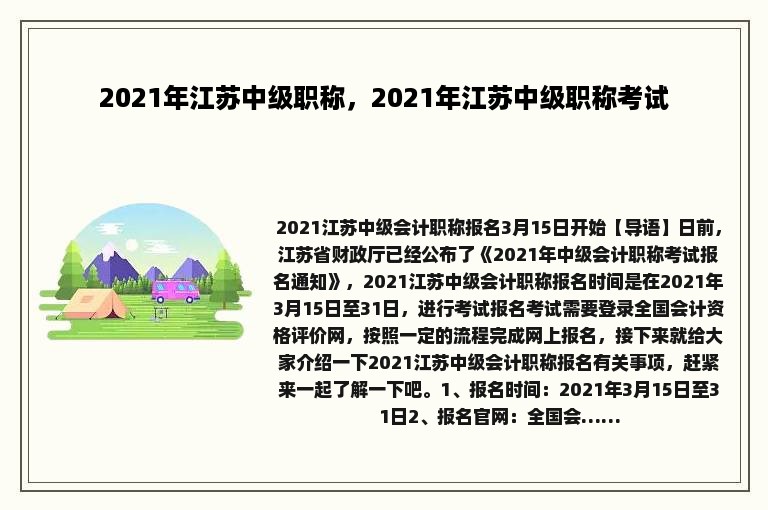 2021年江苏中级职称，2021年江苏中级职称考试

2021江苏中级会计职称报名3月15日开始【导语】日前，江苏省财政厅已经公布了《2021年中级会计职称考试报名通知》，2021江苏中级会计职称报名时间是在2021年3月15日至31日，进行考试报名考试需要登录全国会计资格评价网，按照一定的流程完成网上报名，接下来就给大家介绍一下2021江苏中级会计职称报名有关事项，赶紧来一起了解一下吧。1、报名时间：2021年3月15日至31日2、报名官网：全国会......